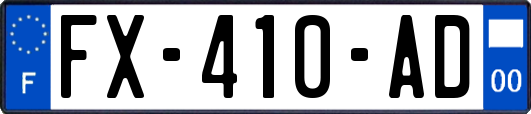 F
FX-410-AD
00